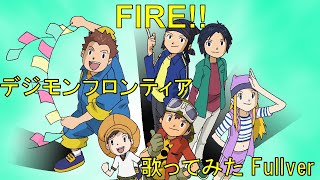 FIRE!!

デジモンフロンティア

歌ってみた Fullver